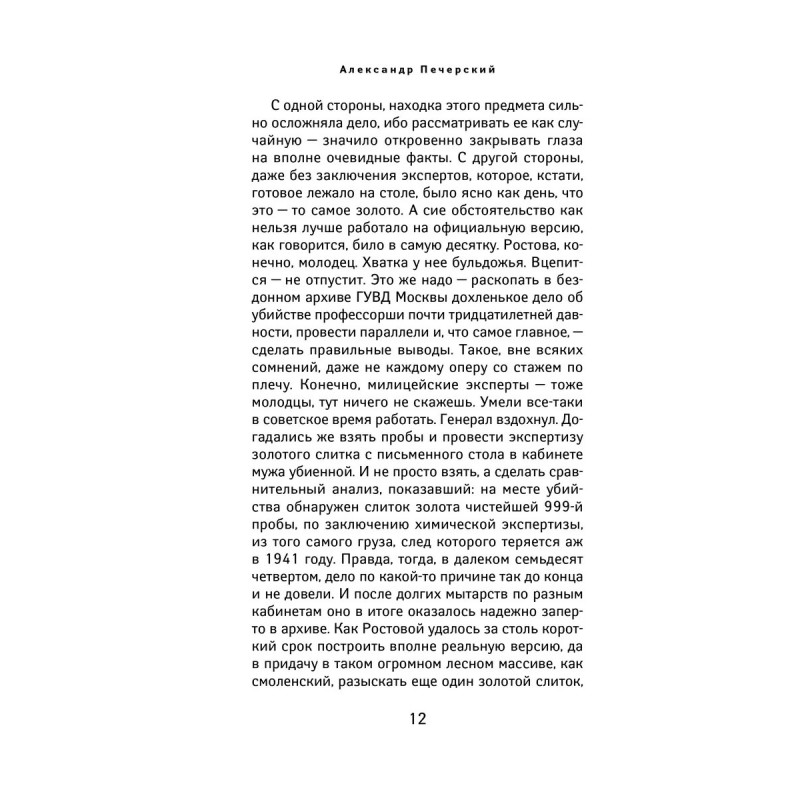 Александр Печерский

С одной стороны, находка этого предмета сильно осложняла дело, ибо рассматривать ее как случайную — значило откровенно закрывать глаза на вполне очевидные факты. С другой стороны, даже без заключения экспертов, которое, кстати, готовое лежало на столе, было ясно как день, что это — то самое золото. А сие обстоятельство как нельзя лучше работало на официальную версию, как говорится, било в самую десятку. Ростова, конечно, молодец. Хватка у нее бульдожья. Вцепится — не отпустит. Это же надо — раскопать в бездонном архиве ГУВД Москвы дохленькое дело об убийстве профессорши почти тридцатилетней давности, провести параллели и, что самое главное, — сделать правильные выводы. Такое, вне всяких сомнений, даже не каждому оперу со стажем по плечу. Конечно, милицейские эксперты — тоже молодцы, тут ничего не скажешь. Умели все-таки в советское время работать. Генерал вздохнул. Догадались же взять пробы и провести экспертизу золотого слитка с письменного стола в кабинете мужа убиенной. И не просто взять, а сделать сравнительный анализ, показавший: на месте убийства обнаружен слиток золота чистейшей 999-й пробы, по заключению химической экспертизы, из того самого груза, след которого теряется аж в 1941 году. Правда, тогда, в далеком семьдесят четвертом, дело по какой-то причине так до конца и не довели. И после долгих мытарств по разным кабинетам оно в итоге оказалось надежно заперто в архиве. Как Ростовой удалось за столь короткий срок построить вполне реальную версию, да в придачу в таком огромном лесном массиве, как смоленский, разыскать еще один золотой слиток,

12